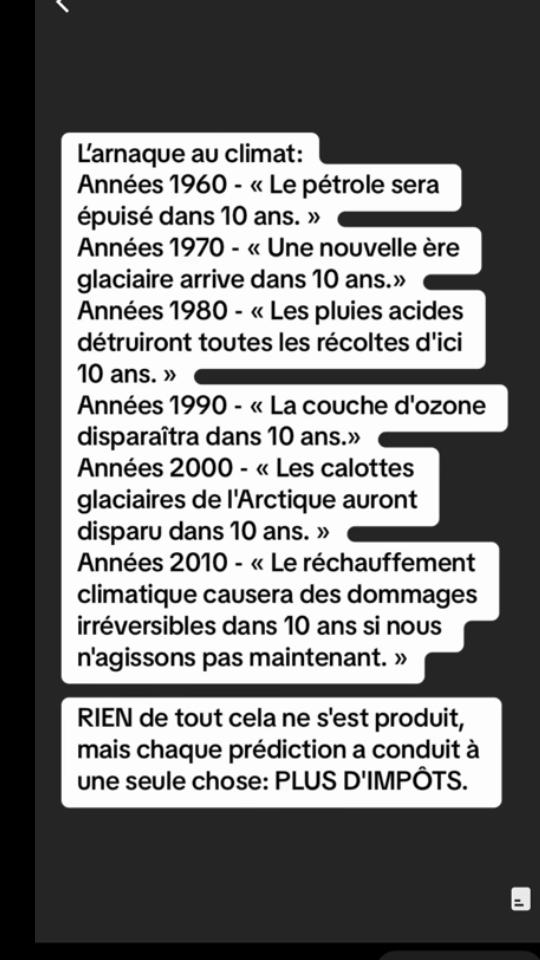 L'arnaque au climat:
Années 1960 - « Le pétrole sera épuisé dans 10 ans. »
Années 1970 - « Une nouvelle ère glaciaire arrive dans 10 ans.»
Années 1980 - « Les pluies acides détruiront toutes les récoltes d'ici 10 ans. »
Années 1990 - « La couche d'ozone disparaîtra dans 10 ans.»
Années 2000 - « Les calottes glaciaires de l'Arctique auront disparu dans 10 ans. »
Années 2010 - « Le réchauffement climatique causera des dommages irréversibles dans 10 ans si nous n'agissons pas maintenant. »

RIEN de tout cela ne s'est produit, mais chaque prédiction a conduit à une seule chose: PLUS D'IMPÔTS.